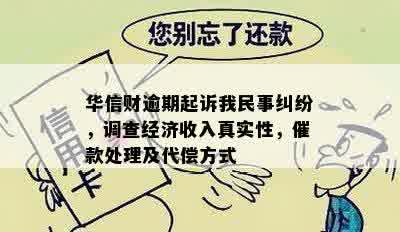 您别忘了还款

信用卡

华信财逾期起诉我民事纠纷，调查经济收入真实性，催款处理及代偿方式